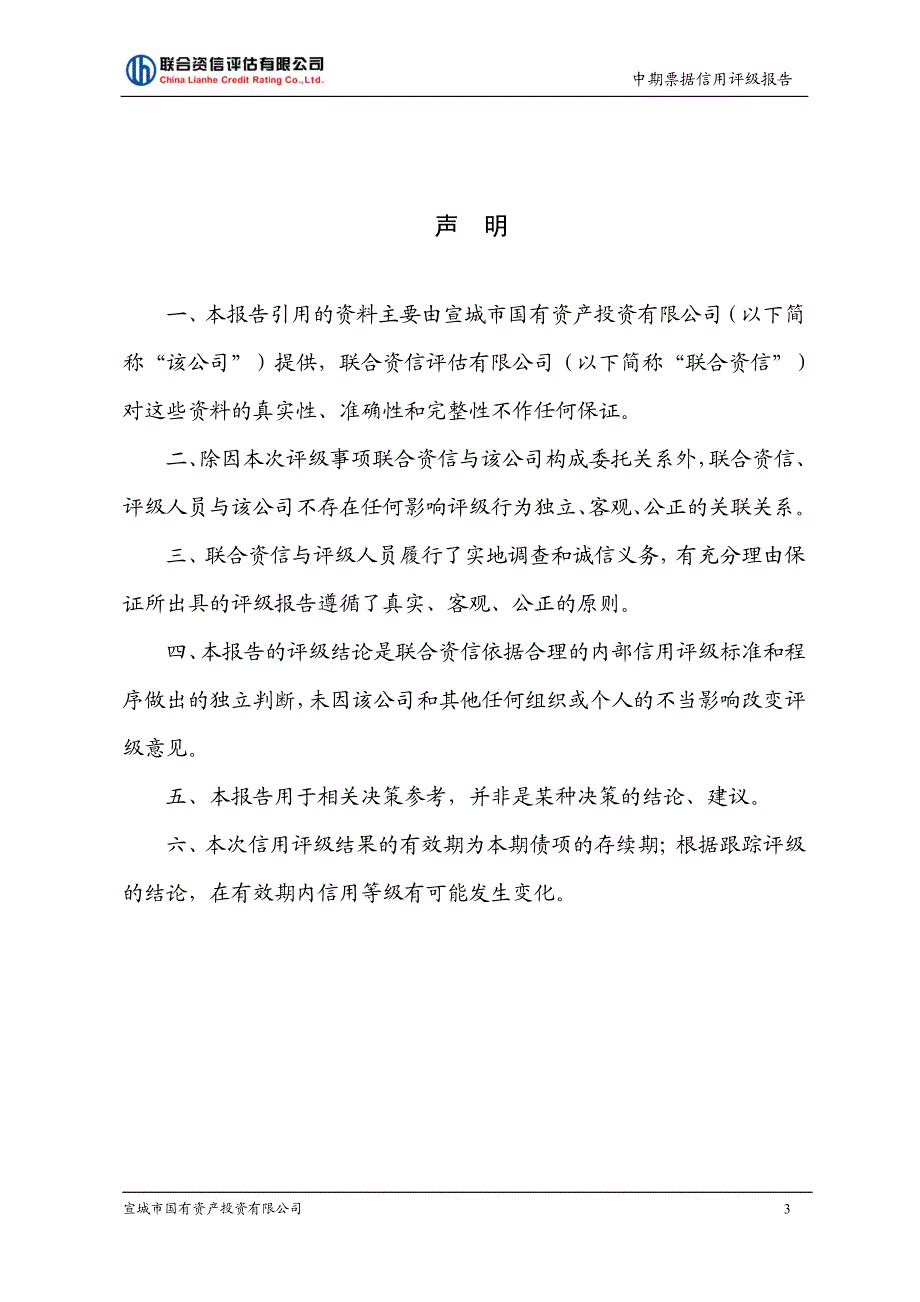 联合资信评估有限公司
China Lianhe Credit Rating Co.,Ltd.

中期票据信用评级报告

声 明

一、本报告引用的资料主要由宣城市国有资产投资有限公司（以下简称“该公司”）提供，联合资信评估有限公司（以下简称“联合资信”）对这些资料的真实性、准确性和完整性不作任何保证。

二、除因本次评级事项联合资信与该公司构成委托关系外，联合资信、评级人员与该公司不存在任何影响评级行为独立、客观、公正的关联关系。

三、联合资信与评级人员履行了实地调查和诚信义务，有充分理由保证所出具的评级报告遵循了真实、客观、公正的原则。

四、本报告的评级结论是联合资信依据合理的内部信用评级标准和程序做出的独立判断，未因该公司和其他任何组织或个人的不当影响改变评级意见。

五、本报告用于相关决策参考，并非是某种决策的结论、建议。

六、本次信用评级结果的有效期为本期债项的存续期；根据跟踪评级的结论，在有效期内信用等级有可能发生变化。

宣城市国有资产投资有限公司

3